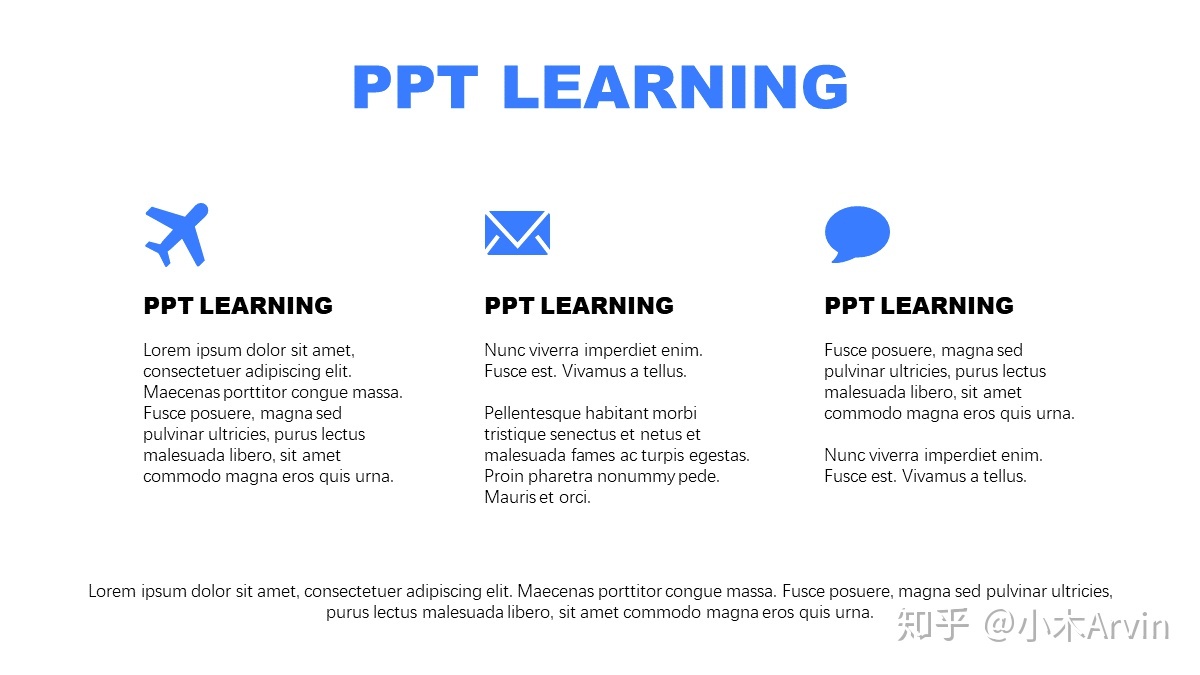 PPT LEARNING

PPT LEARNING

Lorem ipsum dolor sit amet, consectetuer adipiscing elit. Maecenas porttitor congue massa. Fusce posuere, magna sed pulvinar ultricies, purus lectus malesuada libero, sit amet commodo magna eros quis urna.

PPT LEARNING

Nunc viverra imperdiet enim. Fusce est. Vivamus a tellus.

Pellentesque habitant morbi tristique senectus et netus et malesuada fames ac turpis egestas. Proin pharetra nonummy pede. Mauris et orci.

PPT LEARNING

Fusce posuere, magna sed pulvinar ultricies, purus lectus malesuada libero, sit amet commodo magna eros quis urna.

Nunc viverra imperdiet enim. Fusce est. Vivamus a tellus.

Lorem ipsum dolor sit amet, consectetuer adipiscing elit. Maecenas porttitor congue massa. Fusce posuere, magna sed pulvinar ultricies, purus lectus malesuada libero, sit amet commodo magna eros quis urna.

知乎 @小木Arvin